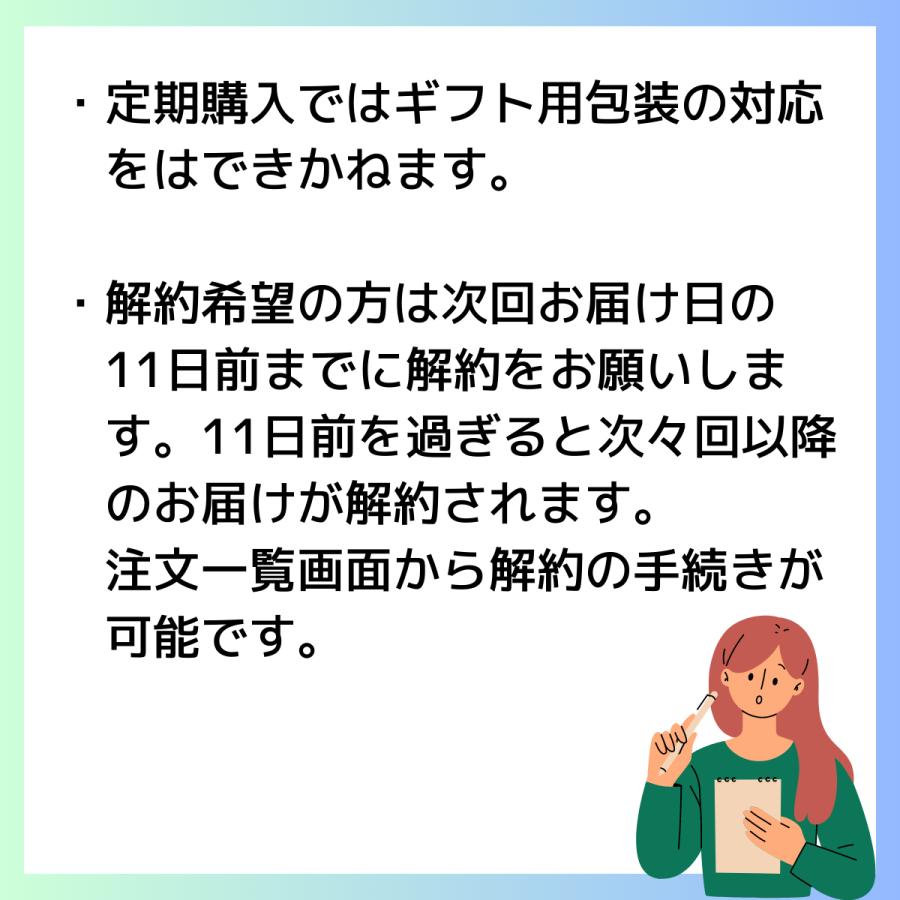 ・定期購入ではギフト用包装の対応をはできかねます。

・解約希望の方は次回お届け日の11日前までに解約をお願いします。11日前を過ぎると次々回以降のお届けが解約されます。
注文一覧画面から解約の手続きが可能です。